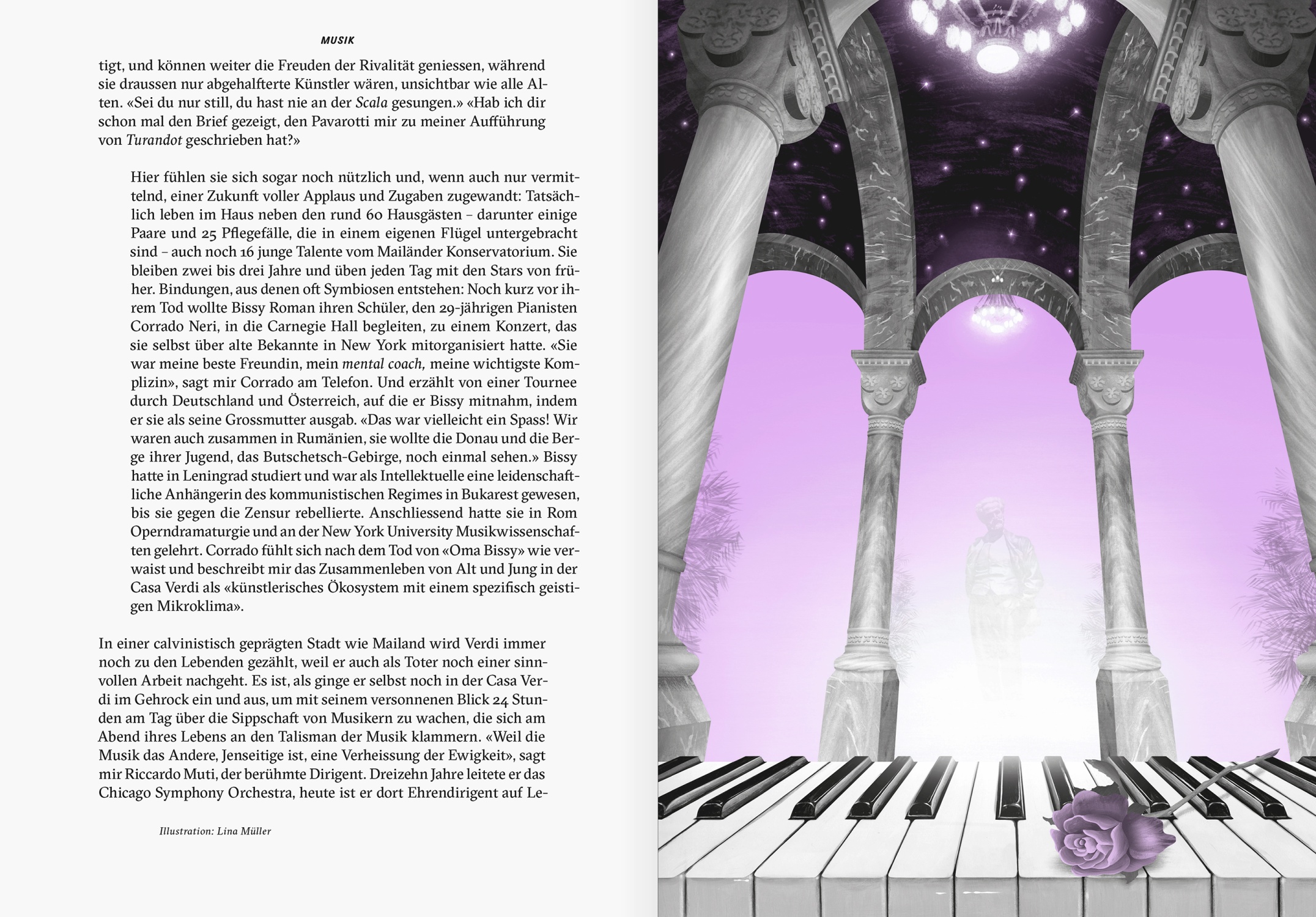 MUSIK

tigt, und können weiter die Freuden der Rivalität geniessen, während sie draussen nur abgehalfterte Künstler wären, unsichtbar wie alle Alten. «Sei du nur still, du hast nie an der Scala gesungen.» «Hab ich dir schon mal den Brief gezeigt, den Pavarotti mir zu meiner Aufführung von Turandot geschrieben hat?»

Hier fühlen sie sich sogar noch nützlich und, wenn auch nur vermittelnd, einer Zukunft voller Applaus und Zugaben zugewandt: Tatsächlich leben im Haus neben den rund 60 Hausgästen – darunter einige Paare und 25 Pflegefälle, die in einem eigenen Flügel untergebracht sind – auch noch 16 junge Talente vom Mailänder Konservatorium. Sie bleiben zwei bis drei Jahre und üben jeden Tag mit den Stars von früher. Bindungen, aus denen oft Symbiosen entstehen: Noch kurz vor ihrem Tod wollte Bissy Roman ihren Schüler, den 29-jährigen Pianisten Corrado Neri, in die Carnegie Hall begleiten, zu einem Konzert, das sie selbst über alte Bekannte in New York mitorganisiert hatte. «Sie war meine beste Freundin, mein mental coach, meine wichtigste Komplizin», sagt mir Corrado am Telefon. Und erzählt von einer Tournee durch Deutschland und Österreich, auf die er Bissy mitnahm, indem er sie als seine Grossmutter ausgab. «Das war vielleicht ein Spass! Wir waren auch zusammen in Rumänien, sie wollte die Donau und die Berge ihrer Jugend, das Butschetsch-Gebirge, noch einmal sehen.» Bissy hatte in Leningrad studiert und war als Intellektuelle eine leidenschaftliche Anhängerin des kommunistischen Regimes in Bukarest gewesen, bis sie gegen die Zensur rebellierte. Anschliessend hatte sie in Rom Operndramaturgie und an der New York University Musikwissenschaften gelehrt. Corrado fühlt sich nach dem Tod von «Oma Bissy» wie verwaist und beschreibt mir das Zusammenleben von Alt und Jung in der Casa Verdi als «künstlerisches Ökosystem mit einem spezifisch geistigen Mikroklima».

In einer calvinistisch geprägten Stadt wie Mailand wird Verdi immer noch zu den Lebenden gezählt, weil er auch als Toter noch einer sinnvollen Arbeit nachgeht. Es ist, als ginge er selbst noch in der Casa Verdi im Gehrock ein und aus, um mit seinem versonnenen Blick 24 Stunden am Tag über die Sippschaft von Musikern zu wachen, die sich am Abend ihres Lebens an den Talisman der Musik klammern. «Weil die Musik das Andere, Jenseitige ist, eine Verheissung der Ewigkeit», sagt mir Riccardo Muti, der berühmte Dirigent. Dreizehn Jahre leitete er das Chicago Symphony Orchestra, heute ist er dort Ehrendirigent auf Le-

Illustration: Lina Müller